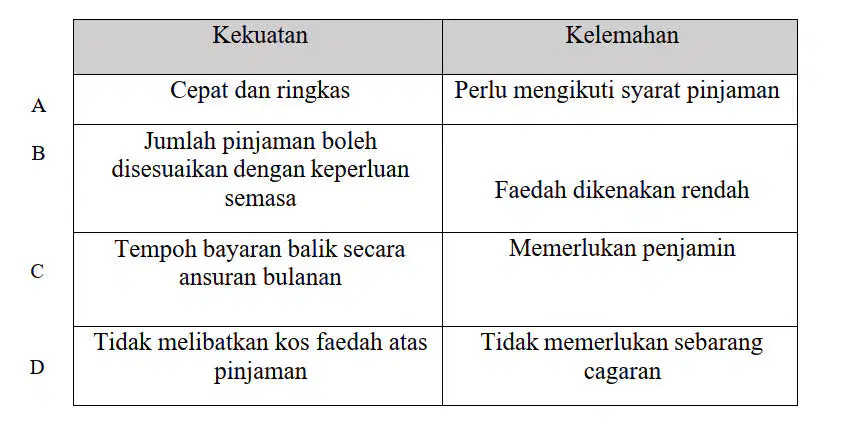 | | Kekuatan | Kelemahan |
|---|---|---|
| A | Cepat dan ringkas | Perlu mengikuti syarat pinjaman |
| B | Jumlah pinjaman boleh disesuaikan dengan keperluan semasa | Faedah dikenakan rendah |
| C | Tempoh bayaran balik secara ansuran bulanan | Memerlukan penjamin |
| D | Tidak melibatkan kos faedah atas pinjaman | Tidak memerlukan sebarang cagaran |